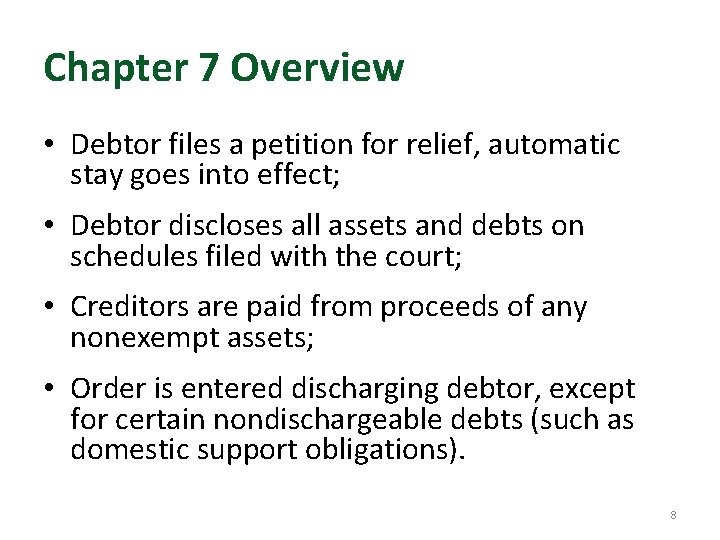 Chapter 7 Overview

• Debtor files a petition for relief, automatic stay goes into effect;

• Debtor discloses all assets and debts on schedules filed with the court;

• Creditors are paid from proceeds of any nonexempt assets;

• Order is entered discharging debtor, except for certain nondischargeable debts (such as domestic support obligations).

8